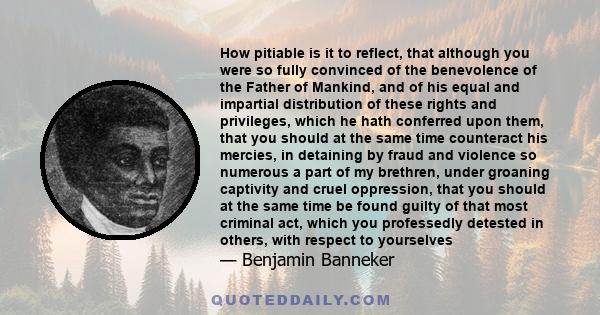 How pitiable is it to reflect, that although you were so fully convinced of the benevolence of the Father of Mankind, and of his equal and impartial distribution of these rights and privileges, which he hath conferred upon them, that you should at the same time counteract his mercies, in detaining by fraud and violence so numerous a part of my brethren, under groaning captivity and cruel oppression, that you should at the same time be found guilty of that most criminal act, which you professedly detested in others, with respect to yourselves

— Benjamin Banneker

QUOTEDDAILY.COM